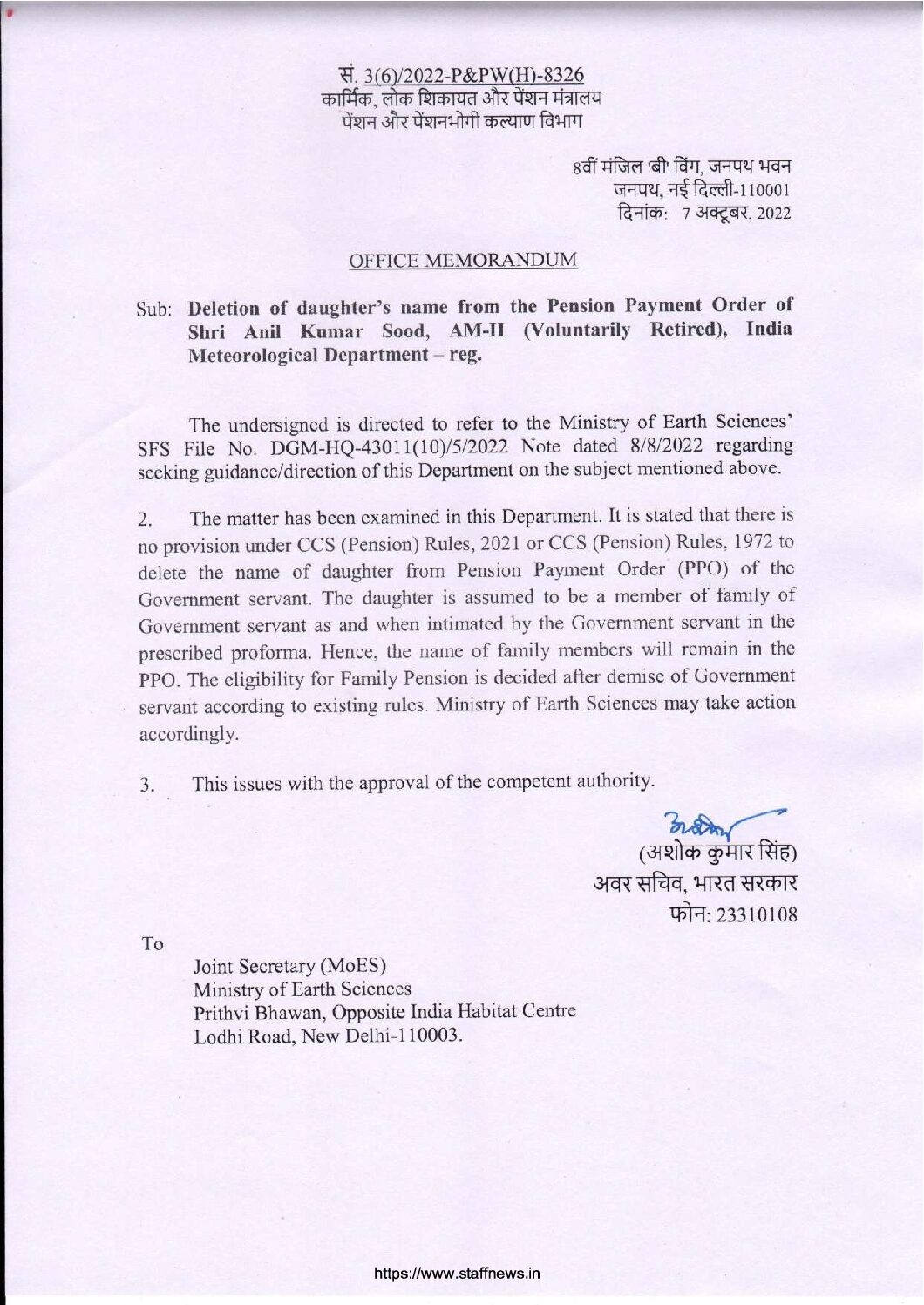 सं. 3(6)/2022-P&PW(H)-8326
कार्मिक, लोक शिकायत और पेंशन मंत्रालय
पेंशन और पेंशनभोगी कल्याण विभाग

8वीं मंजिल 'बी' विंग, जनपथ भवन
जनपथ, नई दिल्ली-110001
दिनांक: 7 अक्टूबर, 2022

OFFICE MEMORANDUM

Sub: Deletion of daughter's name from the Pension Payment Order of Shri Anil Kumar Sood, AM-II (Voluntarily Retired), India Meteorological Department – reg.

The undersigned is directed to refer to the Ministry of Earth Sciences' SFS File No. DGM-HQ-43011(10)/5/2022 Note dated 8/8/2022 regarding seeking guidance/direction of this Department on the subject mentioned above.

2. The matter has been examined in this Department. It is stated that there is no provision under CCS (Pension) Rules, 2021 or CCS (Pension) Rules, 1972 to delete the name of daughter from Pension Payment Order (PPO) of the Government servant. The daughter is assumed to be a member of family of Government servant as and when intimated by the Government servant in the prescribed proforma. Hence, the name of family members will remain in the PPO. The eligibility for Family Pension is decided after demise of Government servant according to existing rules. Ministry of Earth Sciences may take action accordingly.

3. This issues with the approval of the competent authority.

(अशोक कुमार सिंह)
अवर सचिव, भारत सरकार
फोन: 23310108

To

Joint Secretary (MoES)
Ministry of Earth Sciences
Prithvi Bhawan, Opposite India Habitat Centre
Lodhi Road, New Delhi-110003.

https://www.staffnews.in